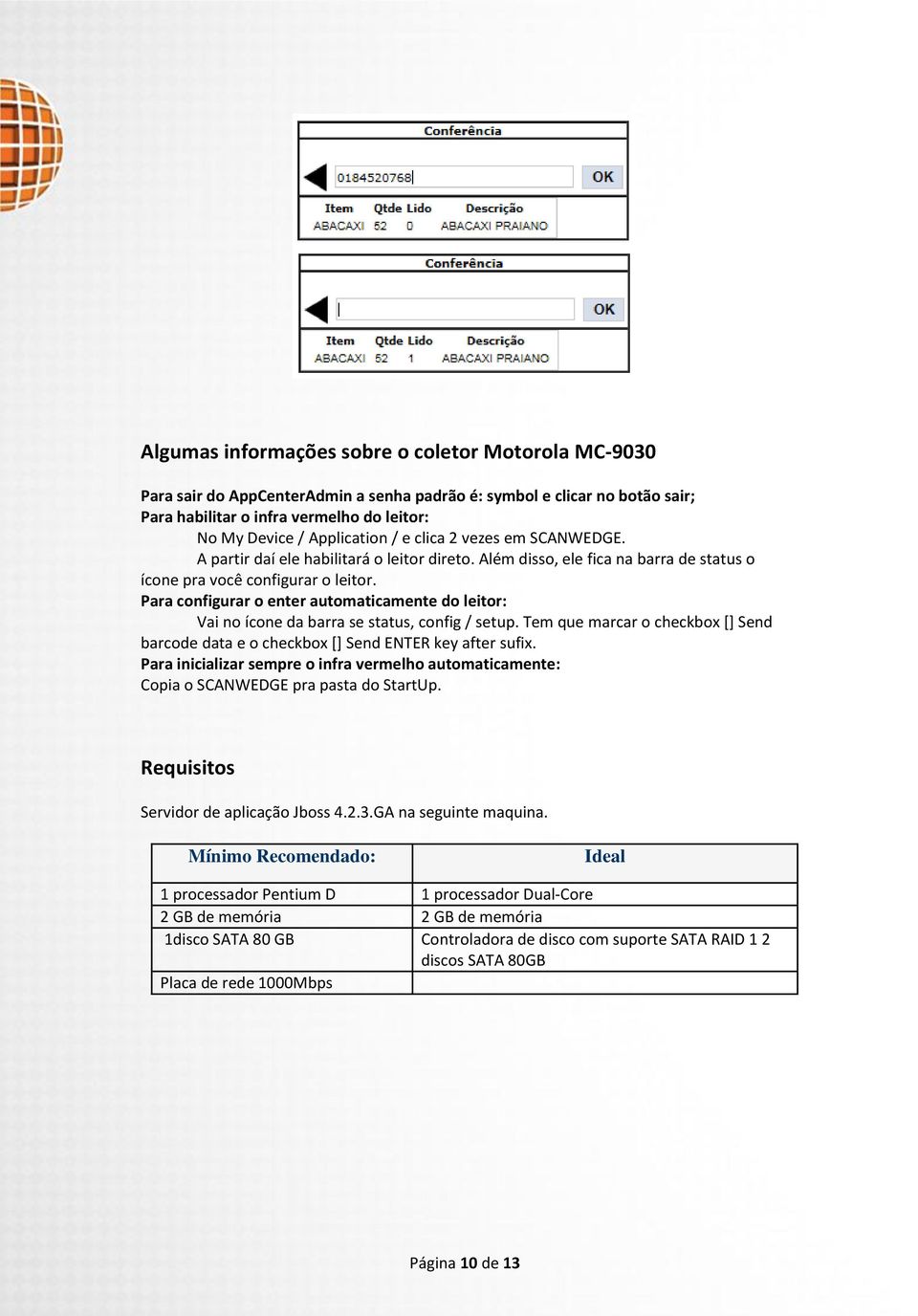 Conferência

0184520768 OK

| Item | Qtde | Lido | Descrição |
|---|---|---|---|
| ABACAXI | 52 | 0 | ABACAXI PRAIANO |

Conferência

OK

| Item | Qtde | Lido | Descrição |
|---|---|---|---|
| ABACAXI | 52 | 1 | ABACAXI PRAIANO |

Algumas informações sobre o coletor Motorola MC-9030

Para sair do AppCenterAdmin a senha padrão é: symbol e clicar no botão sair;
Para habilitar o infra vermelho do leitor:
No My Device / Application / e clica 2 vezes em SCANWEDGE.
A partir daí ele habilitará o leitor direto. Além disso, ele fica na barra de status o ícone pra você configurar o leitor.
Para configurar o enter automaticamente do leitor:
Vai no ícone da barra se status, config / setup. Tem que marcar o checkbox [] Send barcode data e o checkbox [] Send ENTER key after sufix.
Para inicializar sempre o infra vermelho automaticamente:
Copia o SCANWEDGE pra pasta do StartUp.

Requisitos

Servidor de aplicação Jboss 4.2.3.GA na seguinte maquina.

| Mínimo Recomendado: | Ideal |
|---|---|
| 1 processador Pentium D | 1 processador Dual-Core |
| 2 GB de memória | 2 GB de memória |
| 1disco SATA 80 GB | Controladora de disco com suporte SATA RAID 1 2 discos SATA 80GB |
| Placa de rede 1000Mbps | |

Página 10 de 13